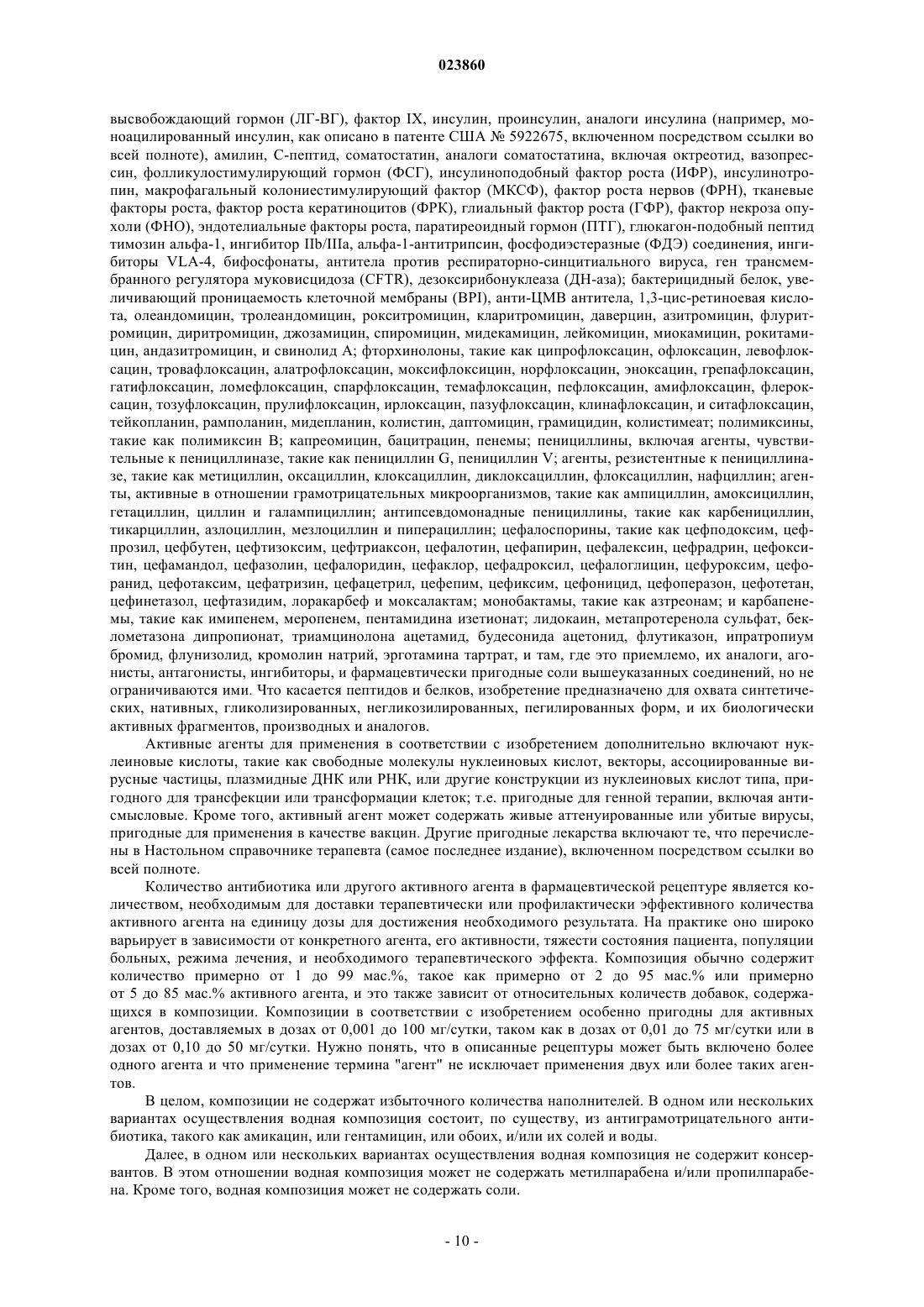 023860

высвобождающий гормон (ЛГ-ВГ), фактор IX, инсулин, проинсулин, аналоги инсулина (например, моноацилированный инсулин, как описано в патенте США № 5922675, включенном посредством ссылки во всей полноте), амилин, С-пептид, соматостатин, аналоги соматостатина, включая октреотид, вазопрессин, фолликулостимулирующий гормон (ФСГ), инсулиноподобный фактор роста (ИФР), инсулинотропин, макрофагальный колониестимулирующий фактор (МКСФ), фактор роста нервов (ФРН), тканевые факторы роста, фактор роста кератиноцитов (ФРК), глиальный фактор роста (ГФР), фактор некроза опухоли (ФНО), эндотелиальные факторы роста, паратиреоидный гормон (ПТГ), глюкагон-подобный пептид тимозин альфа-1, ингибитор IIb/IIIa, альфа-1-антитрипсин, фосфодиэстеразные (ФДЭ) соединения, ингибиторы VLA-4, бифосфонаты, антитела против респираторно-синцитиального вируса, ген трансмембранного регулятора муковисцидоза (CFTR), дезоксирибонуклеаза (ДН-аза); бактерицидный белок, увеличивающий проницаемость клеточной мембраны (BPI), анти-ЦМВ антитела, 1,3-цис-ретиноевая кислота, олеандомицин, тролеандомицин, рокситромицин, кларитромицин, даверцин, азитромицин, флуритромицин, диритромицин, джозамицин, спиромицин, мидекамицин, лейкомицин, миокамицин, рокитамицин, андазитромицин, и свинолид А; фторхинолоны, такие как ципрофлоксацин, офлоксацин, левофлоксацин, тровафлоксацин, алатрофлоксацин, моксифлоксицин, норфлоксацин, эноксацин, грепафлоксацин, гатифлоксацин, ломефлоксацин, спарфлоксацин, темафлоксацин, пефлоксацин, амифлоксацин, флероксацин, тозуфлоксацин, прулифлоксацин, ирлоксацин, пазуфлоксацин, клинафлоксацин, и ситафлоксацин, тейкопланин, рамполанин, мидепланин, колистин, даптомицин, грамицидин, колистимеат; полимиксины, такие как полимиксин В; капреомицин, бацитрацин, пенемы; пенициллины, включая агенты, чувствительные к пенициллиназе, такие как пенициллин G, пенициллин V; агенты, резистентные к пенициллиназе, такие как метициллин, оксациллин, клоксациллин, диклоксациллин, флоксациллин, нафциллин; агенты, активные в отношении грамотрицательных микроорганизмов, такие как ампициллин, амоксициллин, гетациллин, циллин и галампициллин; антипсевдомонадные пенициллины, такие как карбенициллин, тикарциллин, азлоциллин, мезлоциллин и пиперациллин; цефалоспорины, такие как цефподоксим, цефпрозил, цефбутен, цефтизоксим, цефтриаксон, цефалотин, цефапирин, цефалексин, цефрадрин, цефокситин, цефамандол, цефазолин, цефалоридин, цефаклор, цефадроксил, цефалоглицин, цефуроксим, цефоранид, цефотаксим, цефатризин, цефацетрил, цефепим, цефиксим, цефоницид, цефоперазон, цефотетан, цефинетазол, цефтазидим, лоракарбеф и моксалактам; монобактамы, такие как азтреонам; и карбапенемы, такие как имипенем, меропенем, пентамидина изетионат; лидокаин, метапротеренола сульфат, беклометазона дипропионат, триамцинолона ацетамид, будесонида ацетонид, флутиказон, ипратропиум бромид, флунизолид, кромолин натрий, эрготамина тартрат, и там, где это приемлемо, их аналоги, агонисты, антагонисты, ингибиторы, и фармацевтически пригодные соли вышеуказанных соединений, но не ограничиваются ими. Что касается пептидов и белков, изобретение предназначено для охвата синтетических, нативных, гликолизированных, негликозилированных, пегилированных форм, и их биологически активных фрагментов, производных и аналогов.

Активные агенты для применения в соответствии с изобретением дополнительно включают нуклеиновые кислоты, такие как свободные молекулы нуклеиновых кислот, векторы, ассоциированные вирусные частицы, плазмидные ДНК или РНК, или другие конструкции из нуклеиновых кислот типа, пригодного для трансфекции или трансформации клеток; т.е. пригодные для генной терапии, включая антисмысловые. Кроме того, активный агент может содержать живые аттенуированные или убитые вирусы, пригодные для применения в качестве вакцин. Другие пригодные лекарства включают те, что перечислены в Настольном справочнике терапевта (самое последнее издание), включенном посредством ссылки во всей полноте.

Количество антибиотика или другого активного агента в фармацевтической рецептуре является количеством, необходимым для доставки терапевтически или профилактически эффективного количества активного агента на единицу дозы для достижения необходимого результата. На практике оно широко варьирует в зависимости от конкретного агента, его активности, тяжести состояния пациента, популяции больных, режима лечения, и необходимого терапевтического эффекта. Композиция обычно содержит количество примерно от 1 до 99 мас.%, такое как примерно от 2 до 95 мас.% или примерно от 5 до 85 мас.% активного агента, и это также зависит от относительных количеств добавок, содержащихся в композиции. Композиции в соответствии с изобретением особенно пригодны для активных агентов, доставляемых в дозах от 0,001 до 100 мг/сутки, таком как в дозах от 0,01 до 75 мг/сутки или в дозах от 0,10 до 50 мг/сутки. Нужно понять, что в описанные рецептуры может быть включено более одного агента и что применение термина "агент" не исключает применения двух или более таких агентов.

В целом, композиции не содержат избыточного количества наполнителей. В одном или нескольких вариантах осуществления водная композиция состоит, по существу, из антиграмотрицательного антибиотика, такого как амикацин, или гентамицин, или обоих, и/или их солей и воды.

Далее, в одном или нескольких вариантах осуществления водная композиция не содержит консервантов. В этом отношении водная композиция может не содержать метилпарабена и/или пропилпарабена. Кроме того, водная композиция может не содержать соли.

- 10 -